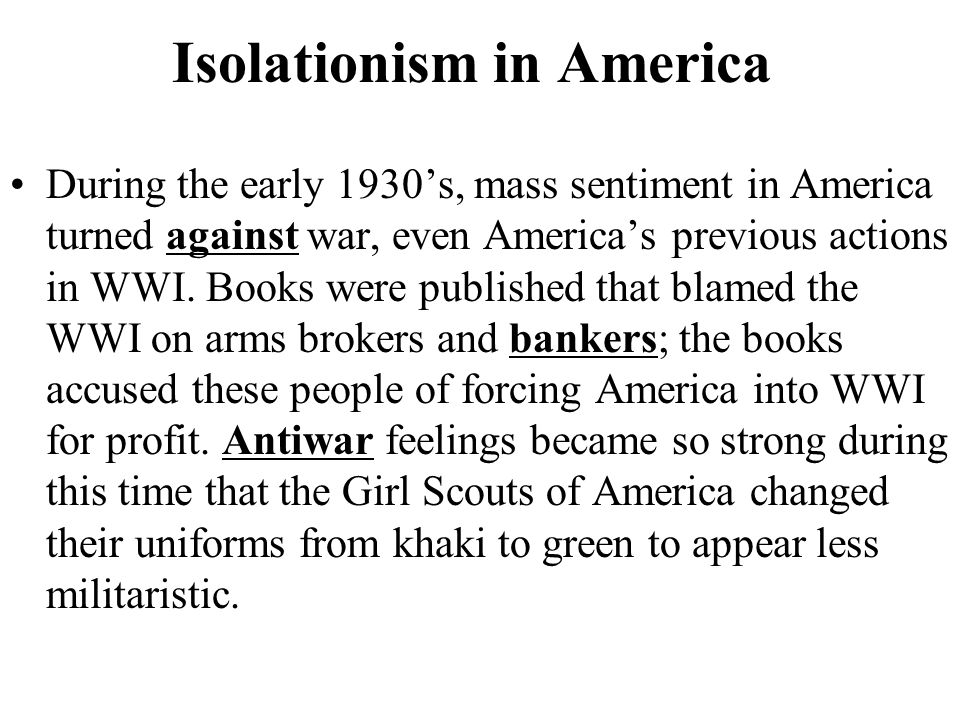 Isolationism in America

• During the early 1930’s, mass sentiment in America turned against war, even America’s previous actions in WWI. Books were published that blamed the WWI on arms brokers and bankers; the books accused these people of forcing America into WWI for profit. Antiwar feelings became so strong during this time that the Girl Scouts of America changed their uniforms from khaki to green to appear less militaristic.